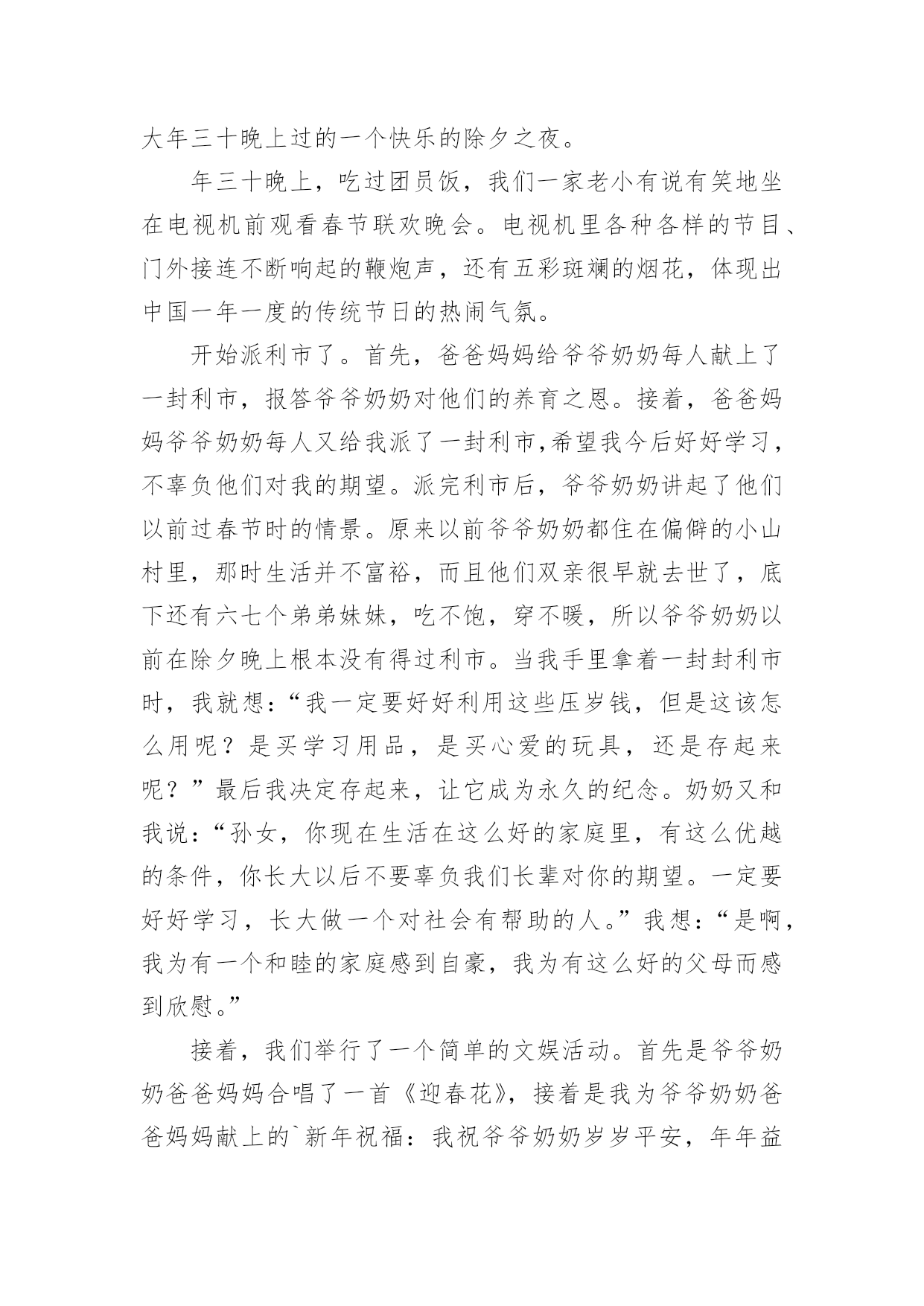 大年三十晚上过的一个快乐的除夕之夜。

年三十晚上，吃过团员饭，我们一家老小有说有笑地坐在电视机前观看春节联欢晚会。电视机里各种各样的节目、门外接连不断响起的鞭炮声，还有五彩斑斓的烟花，体现出中国一年一度的传统节日的热闹气氛。

开始派利市了。首先，爸爸妈妈给爷爷奶奶每人献上了一封利市，报答爷爷奶奶对他们的养育之恩。接着，爸爸妈妈爷爷奶奶每人又给我派了一封利市,希望我今后好好学习，不辜负他们对我的期望。派完利市后，爷爷奶奶讲起了他们以前过春节时的情景。原来以前爷爷奶奶都住在偏僻的小山村里，那时生活并不富裕，而且他们双亲很早就去世了，底下还有六七个弟弟妹妹，吃不饱，穿不暖，所以爷爷奶奶以前在除夕晚上根本没有得过利市。当我手里拿着一封封利市时，我就想：“我一定要好好利用这些压岁钱，但是这该怎么用呢？是买学习用品，是买心爱的玩具，还是存起来呢？”最后我决定存起来，让它成为永久的纪念。奶奶又和我说：“孙女，你现在生活在这么好的家庭里，有这么优越的条件，你长大以后不要辜负我们长辈对你的期望。一定要好好学习，长大做一个对社会有帮助的人。”我想：“是啊，我为有一个和睦的家庭感到自豪，我为有这么好的父母而感到欣慰。”

接着，我们举行了一个简单的文娱活动。首先是爷爷奶奶爸爸妈妈合唱了一首《迎春花》，接着是我为爷爷奶奶爸爸妈妈献上的`新年祝福：我祝爷爷奶奶岁岁平安，年年益